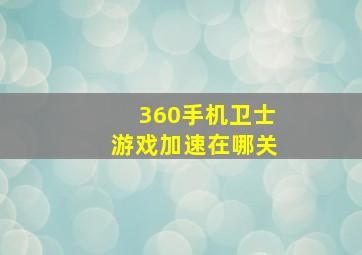 360手机卫士
游戏加速在哪关